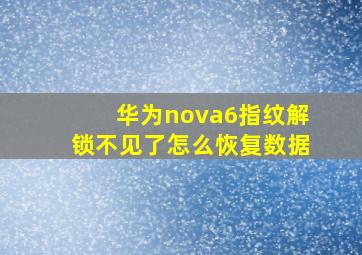 华为nova6指纹解锁不见了怎么恢复数据